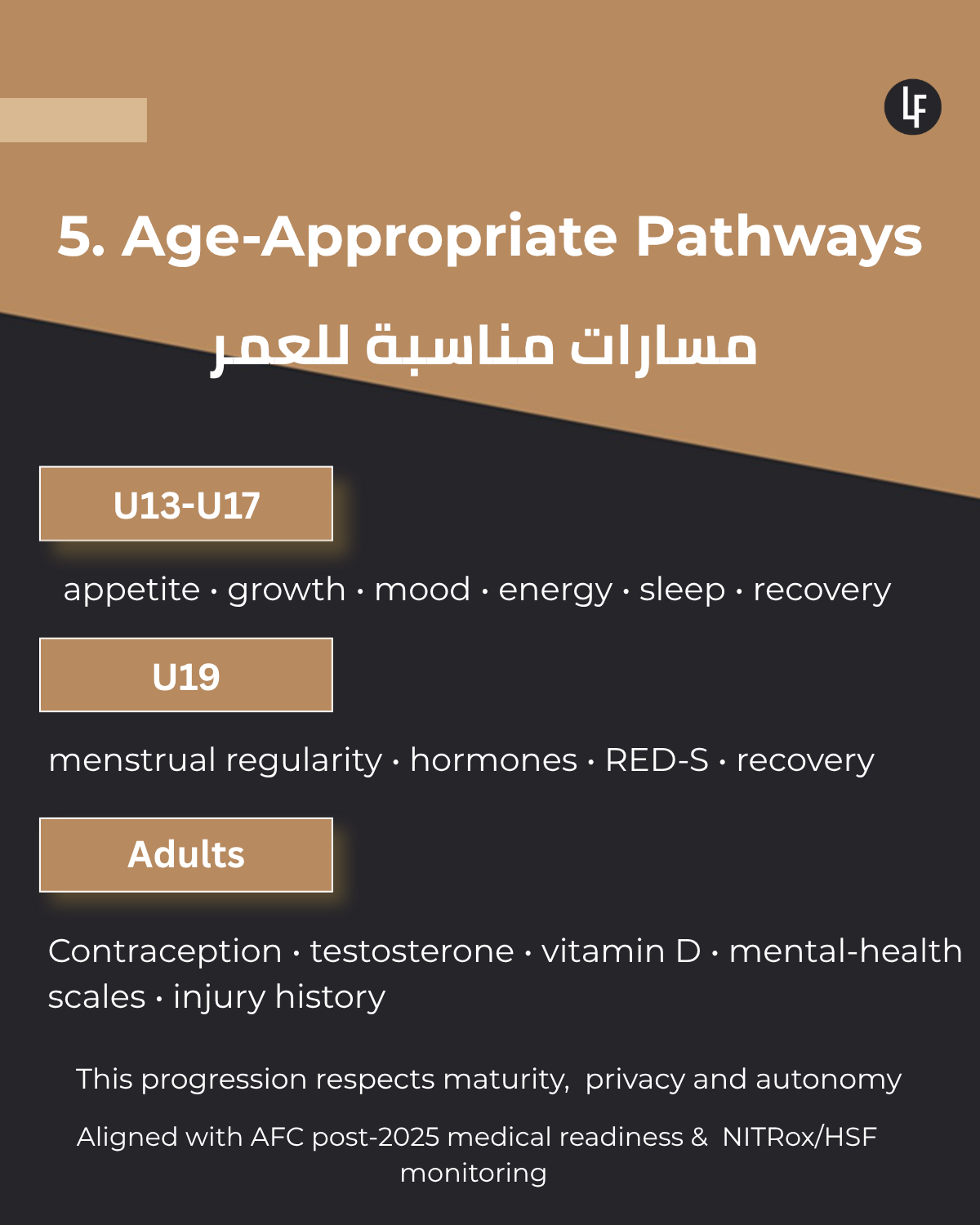 LF

5. Age-Appropriate Pathways

مسارات مناسبة للعمر

U13-U17

appetite · growth · mood · energy · sleep · recovery

U19

menstrual regularity · hormones · RED-S · recovery

Adults

Contraception · testosterone · vitamin D · mental-health scales · injury history

This progression respects maturity, privacy and autonomy

Aligned with AFC post-2025 medical readiness & NITRox/HSF monitoring